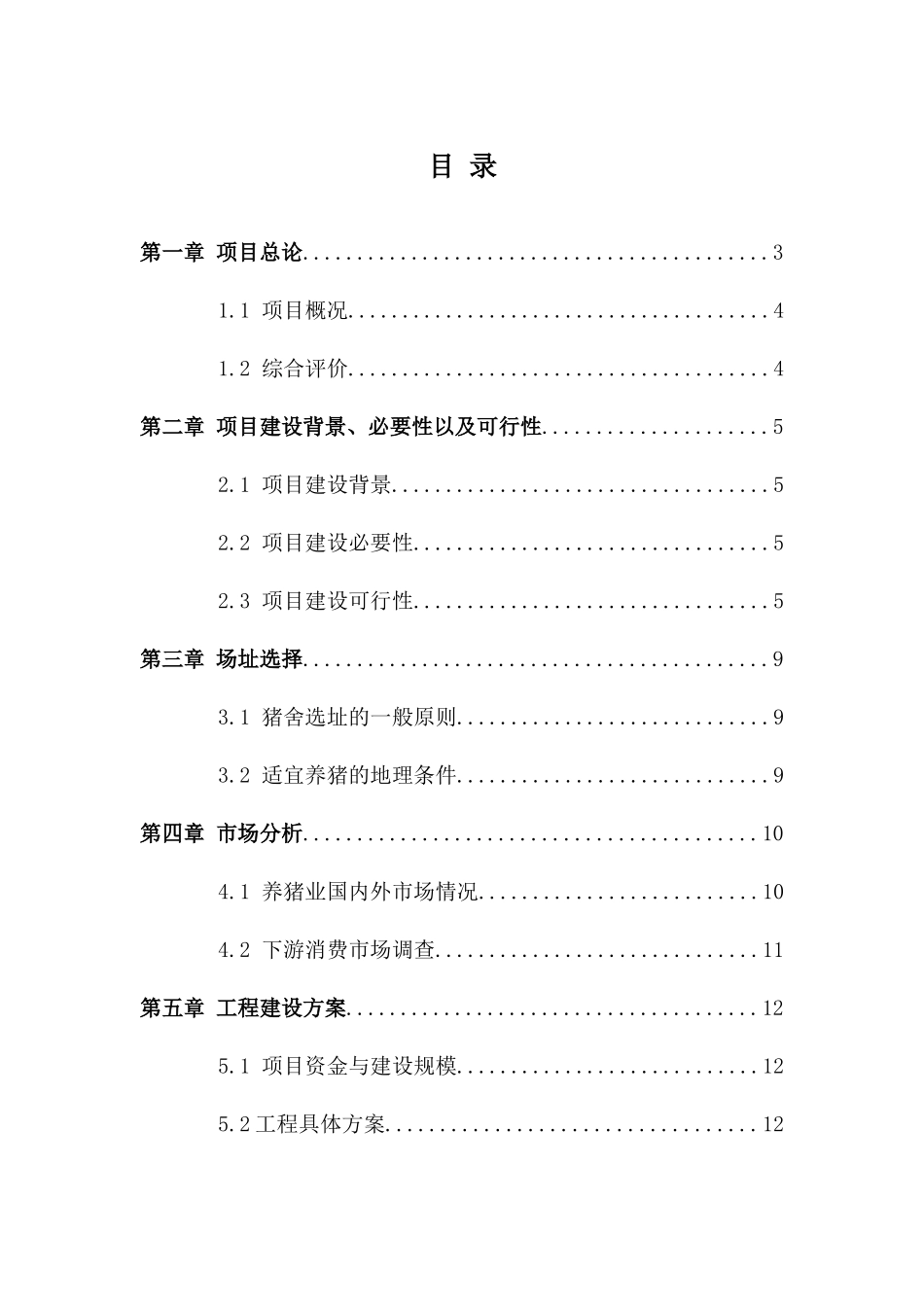 目 录

第一章 项目总论 3

1.1 项目概况 4

1.2 综合评价 4

第二章 项目建设背景、必要性以及可行性 5

2.1 项目建设背景 5

2.2 项目建设必要性 5

2.3 项目建设可行性 5

第三章 场址选择 9

3.1 猪舍选址的一般原则 9

3.2 适宜养猪的地理条件 9

第四章 市场分析 10

4.1 养猪业国内外市场情况 10

4.2 下游消费市场调查 11

第五章 工程建设方案 12

5.1 项目资金与建设规模 12

5.2工程具体方案 12